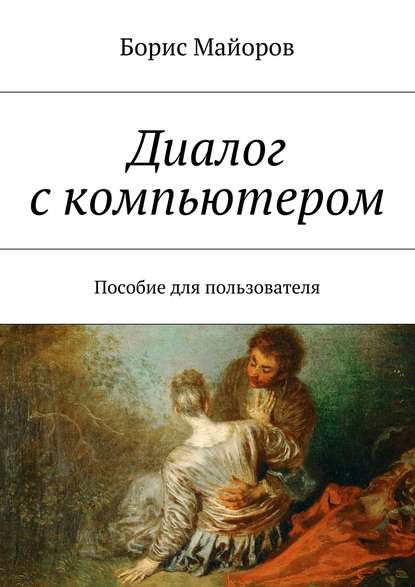 Борис Майоров

Диалог с компьютером

Пособие для пользователя